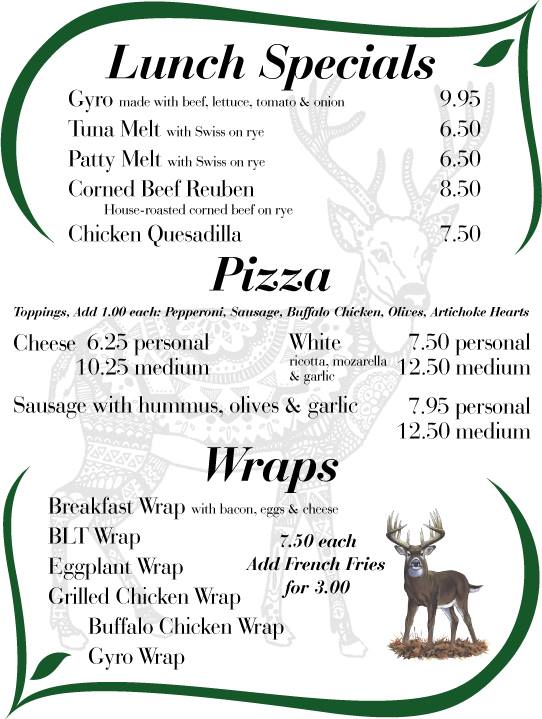 Lunch Specials

Gyro made with beef, lettuce, tomato & onion 9.95
Tuna Melt with Swiss on rye 6.50
Patty Melt with Swiss on rye 6.50
Corned Beef Reuben 8.50
House-roasted corned beef on rye
Chicken Quesadilla 7.50

Pizza

Toppings, Add 1.00 each: Pepperoni, Sausage, Buffalo Chicken, Olives, Artichoke Hearts

Cheese 6.25 personal
10.25 medium

White ricotta, mozarella & garlic 7.50 personal
12.50 medium

Sausage with hummus, olives & garlic 7.95 personal
12.50 medium

Wraps

Breakfast Wrap with bacon, eggs & cheese
BLT Wrap
Eggplant Wrap
Grilled Chicken Wrap
Buffalo Chicken Wrap
Gyro Wrap

7.50 each
Add French Fries for 3.00